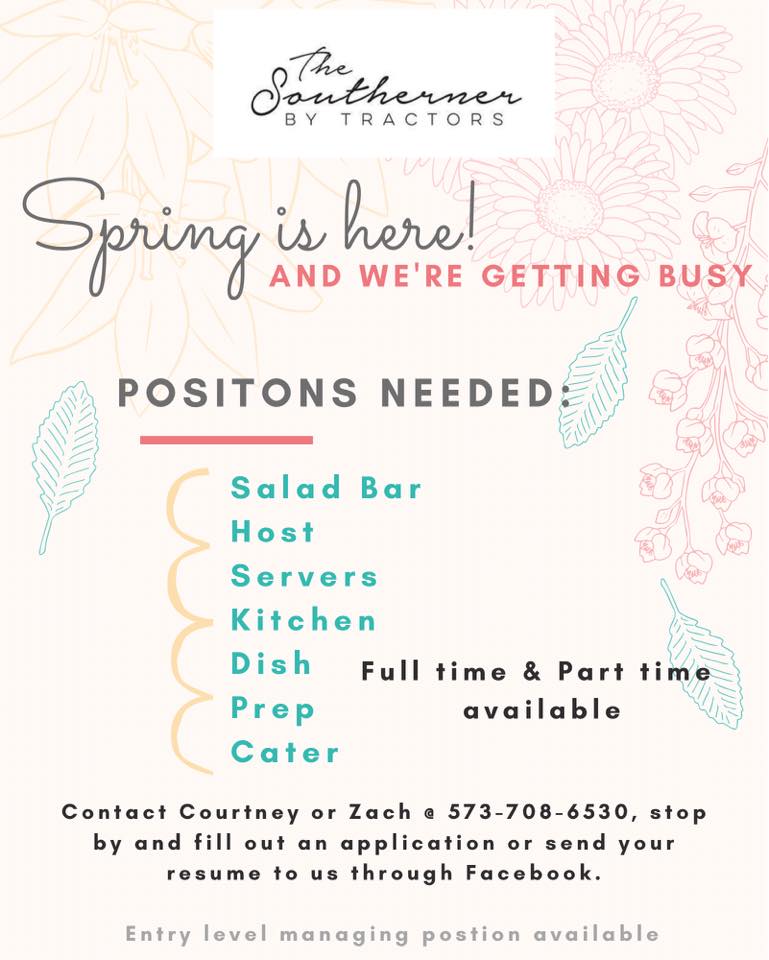 The Southerner
BY TRACTORS

Spring is here!
AND WE'RE GETTING BUSY

POSITONS NEEDED:

Salad Bar
Host
Servers
Kitchen
Dish
Prep
Cater

Full time & Part time available

Contact Courtney or Zach @ 573-708-6530, stop by and fill out an application or send your resume to us through Facebook.

Entry level managing postion available